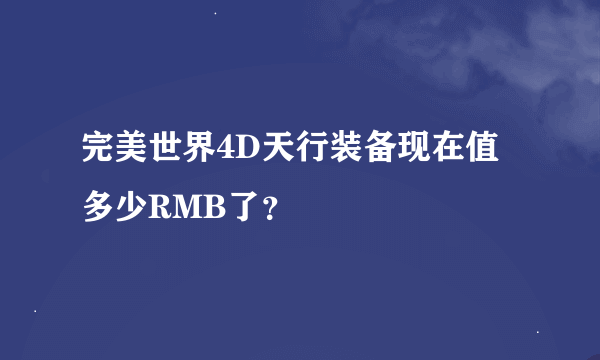 完美世界4D天行装备现在值多少RMB了？